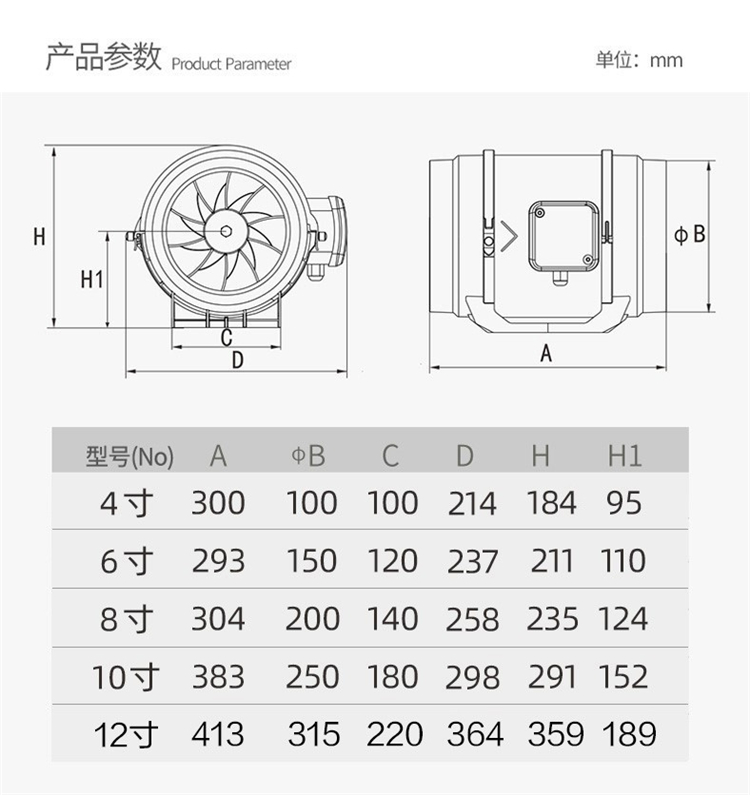 产品参数 Product Parameter

单位：mm

H

H1

C

D

ΦB

A

| 型号(No) | A | ΦB | C | D | H | H1 |
|---|---|---|---|---|---|---|
| 4寸 | 300 | 100 | 100 | 214 | 184 | 95 |
| 6寸 | 293 | 150 | 120 | 237 | 211 | 110 |
| 8寸 | 304 | 200 | 140 | 258 | 235 | 124 |
| 10寸 | 383 | 250 | 180 | 298 | 291 | 152 |
| 12寸 | 413 | 315 | 220 | 364 | 359 | 189 |